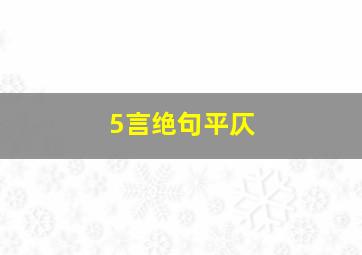 5言绝句平仄